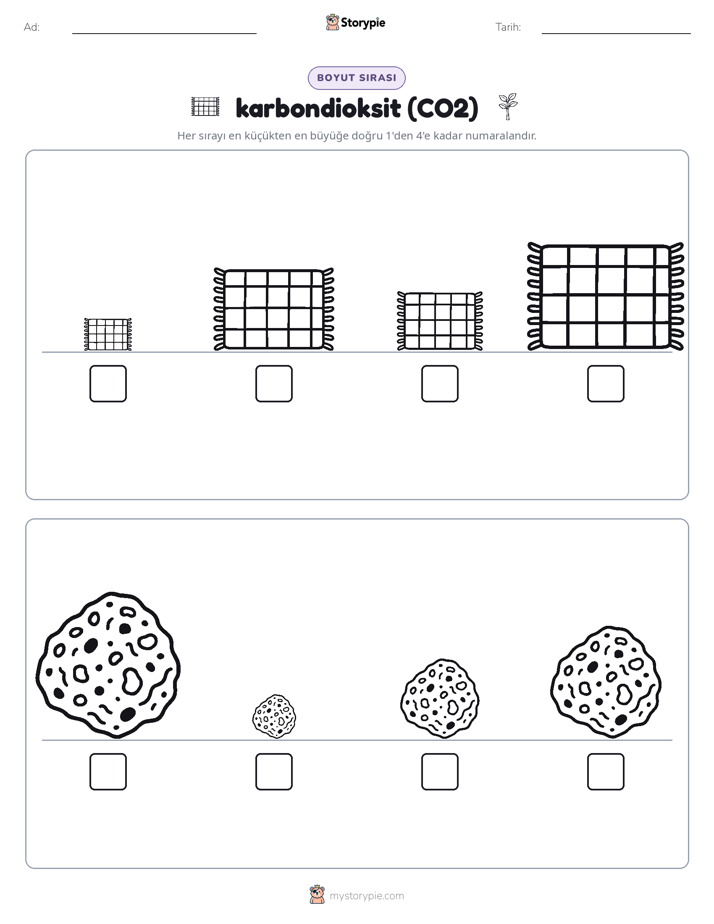 Ad:

Storypie

Tarih:

BOYUT SIRASI

karbondioksit (CO2)

Her sırayı en küçükten en büyüğe doğru 1'den 4'e kadar numaralandır.

mystorypie.com